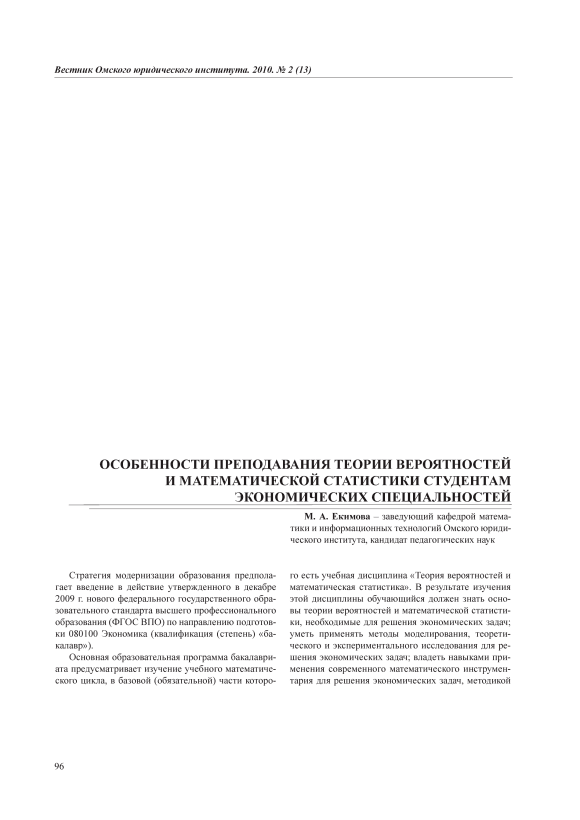 Вестник Омского юридического института. 2010. № 2 (13)

ОСОБЕННОСТИ ПРЕПОДАВАНИЯ ТЕОРИИ ВЕРОЯТНОСТЕЙ И МАТЕМАТИЧЕСКОЙ СТАТИСТИКИ СТУДЕНТАМ ЭКОНОМИЧЕСКИХ СПЕЦИАЛЬНОСТЕЙ

М. А. Екимова – заведующий кафедрой математики и информационных технологий Омского юридического института, кандидат педагогических наук

Стратегия модернизации образования предполагает введение в действие утвержденного в декабре 2009 г. нового федерального государственного образовательного стандарта высшего профессионального образования (ФГОС ВПО) по направлению подготовки 080100 Экономика (квалификация (степень) «бакалавр»).

Основная образовательная программа бакалавриата предусматривает изучение учебного математического цикла, в базовой (обязательной) части которого есть учебная дисциплина «Теория вероятностей и математическая статистика». В результате изучения этой дисциплины обучающийся должен знать основы теории вероятностей и математической статистики, необходимые для решения экономических задач; уметь применять методы моделирования, теоретического и экспериментального исследования для решения экономических задач; владеть навыками применения современного математического инструментария для решения экономических задач, методикой

96